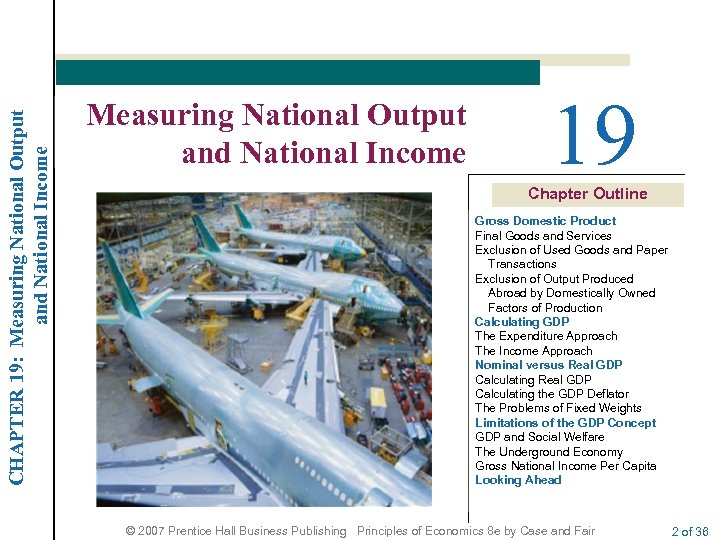 CHAPTER 19: Measuring National Output and National Income

Measuring National Output and National Income

19

Chapter Outline

Gross Domestic Product
Final Goods and Services
Exclusion of Used Goods and Paper Transactions
Exclusion of Output Produced Abroad by Domestically Owned Factors of Production
Calculating GDP
The Expenditure Approach
The Income Approach
Nominal versus Real GDP
Calculating Real GDP
Calculating the GDP Deflator
The Problems of Fixed Weights
Limitations of the GDP Concept
GDP and Social Welfare
The Underground Economy
Gross National Income Per Capita
Looking Ahead

© 2007 Prentice Hall Business Publishing Principles of Economics 8e by Case and Fair 2 of 36